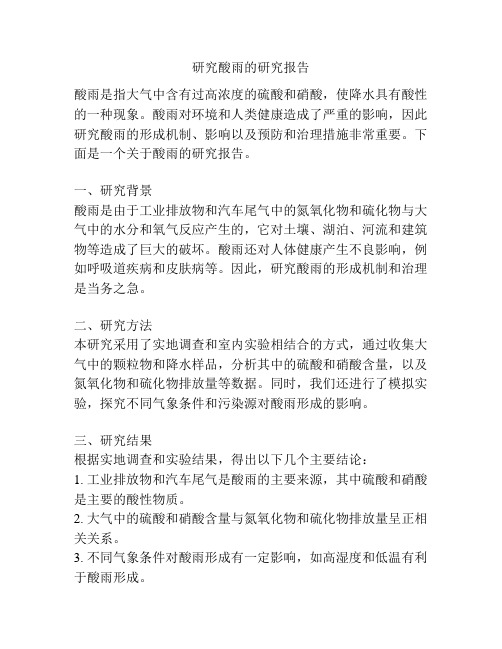 研究酸雨的研究报告

酸雨是指大气中含有过高浓度的硫酸和硝酸，使降水具有酸性的一种现象。酸雨对环境和人类健康造成了严重的影响，因此研究酸雨的形成机制、影响以及预防和治理措施非常重要。下面是一个关于酸雨的研究报告。

一、研究背景
酸雨是由于工业排放物和汽车尾气中的氮氧化物和硫化物与大气中的水分和氧气反应产生的，它对土壤、湖泊、河流和建筑物等造成了巨大的破坏。酸雨还对人体健康产生不良影响，例如呼吸道疾病和皮肤病等。因此，研究酸雨的形成机制和治理是当务之急。

二、研究方法
本研究采用了实地调查和室内实验相结合的方式，通过收集大气中的颗粒物和降水样品，分析其中的硫酸和硝酸含量，以及氮氧化物和硫化物排放量等数据。同时，我们还进行了模拟实验，探究不同气象条件和污染源对酸雨形成的影响。

三、研究结果
根据实地调查和实验结果，得出以下几个主要结论：
1. 工业排放物和汽车尾气是酸雨的主要来源，其中硫酸和硝酸是主要的酸性物质。
2. 大气中的硫酸和硝酸含量与氮氧化物和硫化物排放量呈正相关关系。
3. 不同气象条件对酸雨形成有一定影响，如高湿度和低温有利于酸雨形成。